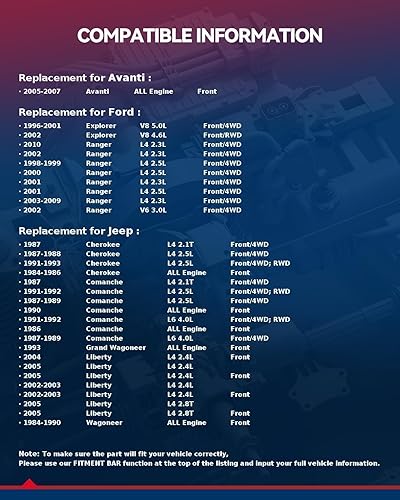 COMPATIBLE INFORMATION

Replacement for Avanti :

· 2005-2007 Avanti ALL Engine Front

Replacement for Ford :

· 1996-2001 Explorer V8 5.0L Front/4WD
· 2002 Explorer V8 4.6L Front/RWD
· 2010 Ranger L4 2.3L Front/4WD
· 2002 Ranger L4 2.3L Front/4WD
· 1998-1999 Ranger L4 2.5L Front/4WD
· 2000 Ranger L4 2.5L Front/4WD
· 2001 Ranger L4 2.3L Front/4WD
· 2001 Ranger L4 2.5L Front/4WD
· 2003-2009 Ranger L4 2.3L Front/4WD
· 2002 Ranger V6 3.0L Front/4WD

Replacement for Jeep :

· 1987 Cherokee L4 2.1T Front/4WD
· 1987-1988 Cherokee L4 2.5L Front/4WD
· 1991-1993 Cherokee L4 2.5L Front/4WD; RWD
· 1984-1986 Cherokee ALL Engine Front
· 1987 Comanche L4 2.1T Front/4WD
· 1991-1992 Comanche L4 2.5L Front/4WD; RWD
· 1987-1989 Comanche L4 2.5L Front/4WD
· 1990 Comanche ALL Engine Front
· 1991-1992 Comanche L6 4.0L Front/4WD; RWD
· 1986 Comanche ALL Engine Front
· 1987-1989 Comanche L6 4.0L Front/4WD
· 1993 Grand Wagoneer ALL Engine Front
· 2004 Liberty L4 2.4L Front
· 2005 Liberty L4 2.4L
· 2005 Liberty L4 2.4L Front
· 2002-2003 Liberty L4 2.4L
· 2002-2003 Liberty L4 2.4L Front
· 2005 Liberty L4 2.8T
· 2005 Liberty L4 2.8T Front
· 1984-1990 Wagoneer ALL Engine Front

Note: To make sure the part will fit your vehicle correctly,
Please use our FITMENT BAR function at the top of the listing and input your full vehicle information.